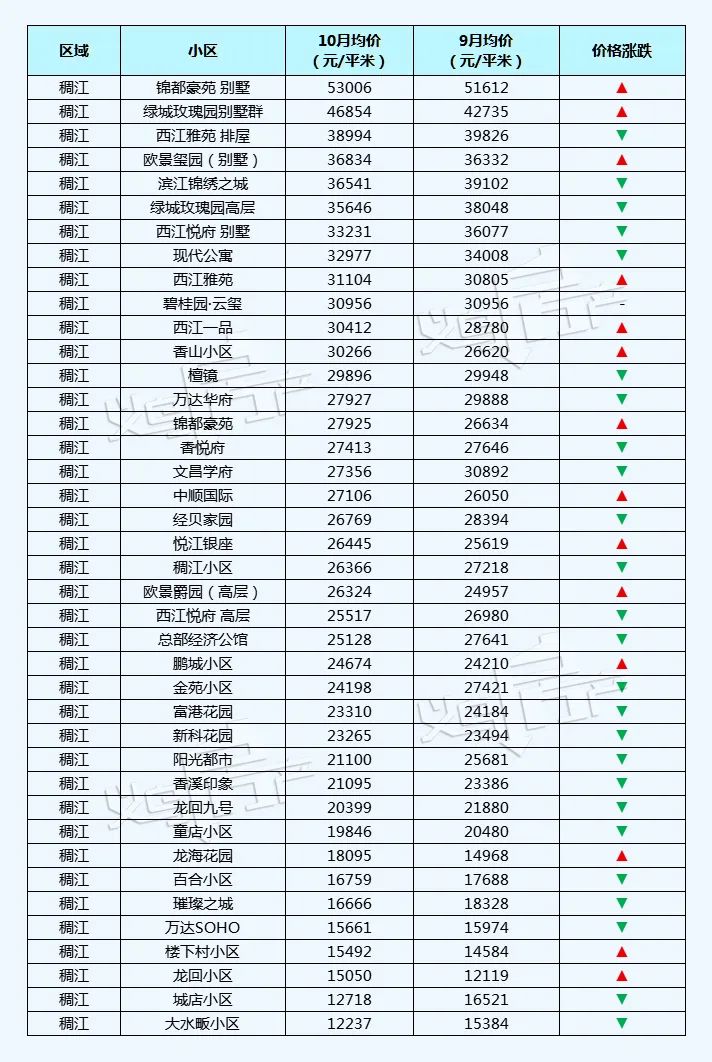 | 区域 | 小区 | 10月均价（元/平米） | 9月均价（元/平米） | 价格涨跌 |
|---|---|---|---|---|
| 稠江 | 锦都豪苑 别墅 | 53006 | 51612 | ▲ |
| 稠江 | 绿城玫瑰园别墅群 | 46854 | 42735 | ▲ |
| 稠江 | 西江雅苑 排屋 | 38994 | 39826 | ▼ |
| 稠江 | 欧景玺园（别墅） | 36834 | 36332 | ▲ |
| 稠江 | 滨江锦绣之城 | 36541 | 39102 | ▼ |
| 稠江 | 绿城玫瑰园高层 | 35646 | 38048 | ▼ |
| 稠江 | 西江悦府 别墅 | 33231 | 36077 | ▼ |
| 稠江 | 现代公寓 | 32977 | 34008 | ▼ |
| 稠江 | 西江雅苑 | 31104 | 30805 | ▲ |
| 稠江 | 碧桂园·云玺 | 30956 | 30956 | - |
| 稠江 | 西江一品 | 30412 | 28780 | ▲ |
| 稠江 | 香山小区 | 30266 | 26620 | ▲ |
| 稠江 | 檀镜 | 29896 | 29948 | ▼ |
| 稠江 | 万达华府 | 27927 | 29888 | ▼ |
| 稠江 | 锦都豪苑 | 27925 | 26634 | ▲ |
| 稠江 | 香悦府 | 27413 | 27646 | ▼ |
| 稠江 | 文昌学府 | 27356 | 30892 | ▼ |
| 稠江 | 中顺国际 | 27106 | 26050 | ▲ |
| 稠江 | 经贝家园 | 26769 | 28394 | ▼ |
| 稠江 | 悦江银座 | 26445 | 25619 | ▲ |
| 稠江 | 稠江小区 | 26366 | 27218 | ▼ |
| 稠江 | 欧景爵园（高层） | 26324 | 24957 | ▲ |
| 稠江 | 西江悦府 高层 | 25517 | 26980 | ▼ |
| 稠江 | 总部经济公馆 | 25128 | 27641 | ▼ |
| 稠江 | 鹏城小区 | 24674 | 24210 | ▲ |
| 稠江 | 金苑小区 | 24198 | 27421 | ▼ |
| 稠江 | 富港花园 | 23310 | 24184 | ▼ |
| 稠江 | 新科花园 | 23265 | 23494 | ▼ |
| 稠江 | 阳光都市 | 21100 | 25681 | ▼ |
| 稠江 | 香溪印象 | 21095 | 23386 | ▼ |
| 稠江 | 龙回九号 | 20399 | 21880 | ▼ |
| 稠江 | 童店小区 | 19846 | 20480 | ▼ |
| 稠江 | 龙海花园 | 18095 | 14968 | ▲ |
| 稠江 | 百合小区 | 16759 | 17688 | ▼ |
| 稠江 | 璀璨之城 | 16666 | 18328 | ▼ |
| 稠江 | 万达SOHO | 15661 | 15974 | ▼ |
| 稠江 | 楼下村小区 | 15492 | 14584 | ▲ |
| 稠江 | 龙回小区 | 15050 | 12119 | ▲ |
| 稠江 | 城店小区 | 12718 | 16521 | ▼ |
| 稠江 | 大水畈小区 | 12237 | 15384 | ▼ |